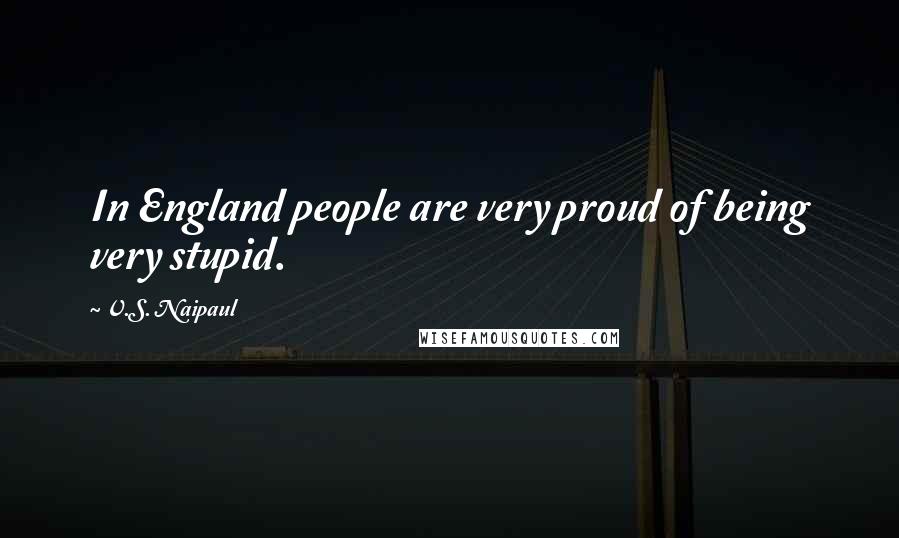 In England people are very proud of being very stupid.

~ V.S. Naipaul

WISEFAMOUSQUOTES.COM